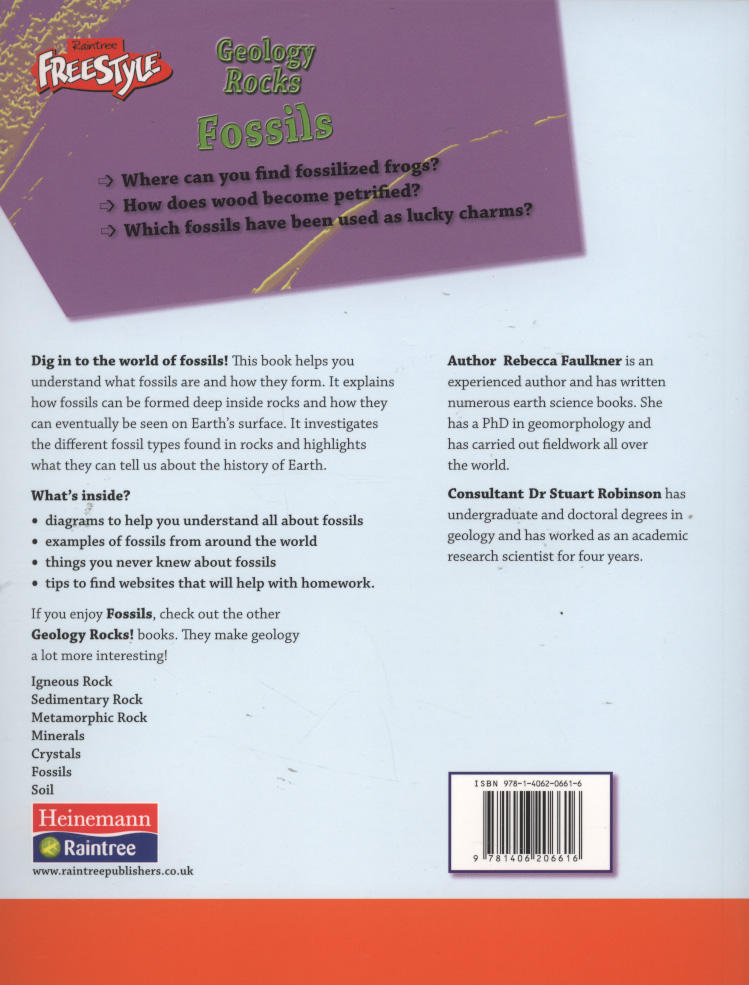 Raintree
FREESTYLE

Geology Rocks

Fossils

⇨ Where can you find fossilized frogs?
⇨ How does wood become petrified?
⇨ Which fossils have been used as lucky charms?

Dig in to the world of fossils! This book helps you understand what fossils are and how they form. It explains how fossils can be formed deep inside rocks and how they can eventually be seen on Earth's surface. It investigates the different fossil types found in rocks and highlights what they can tell us about the history of Earth.

What's inside?

• diagrams to help you understand all about fossils
• examples of fossils from around the world
• things you never knew about fossils
• tips to find websites that will help with homework.

If you enjoy Fossils, check out the other Geology Rocks! books. They make geology a lot more interesting!

Igneous Rock
Sedimentary Rock
Metamorphic Rock
Minerals
Crystals
Fossils
Soil

Heinemann
Raintree
www.raintreepublishers.co.uk

Author Rebecca Faulkner is an experienced author and has written numerous earth science books. She has a PhD in geomorphology and has carried out fieldwork all over the world.

Consultant Dr Stuart Robinson has undergraduate and doctoral degrees in geology and has worked as an academic research scientist for four years.

ISBN 978-1-4062-0661-6
9 781406 206616